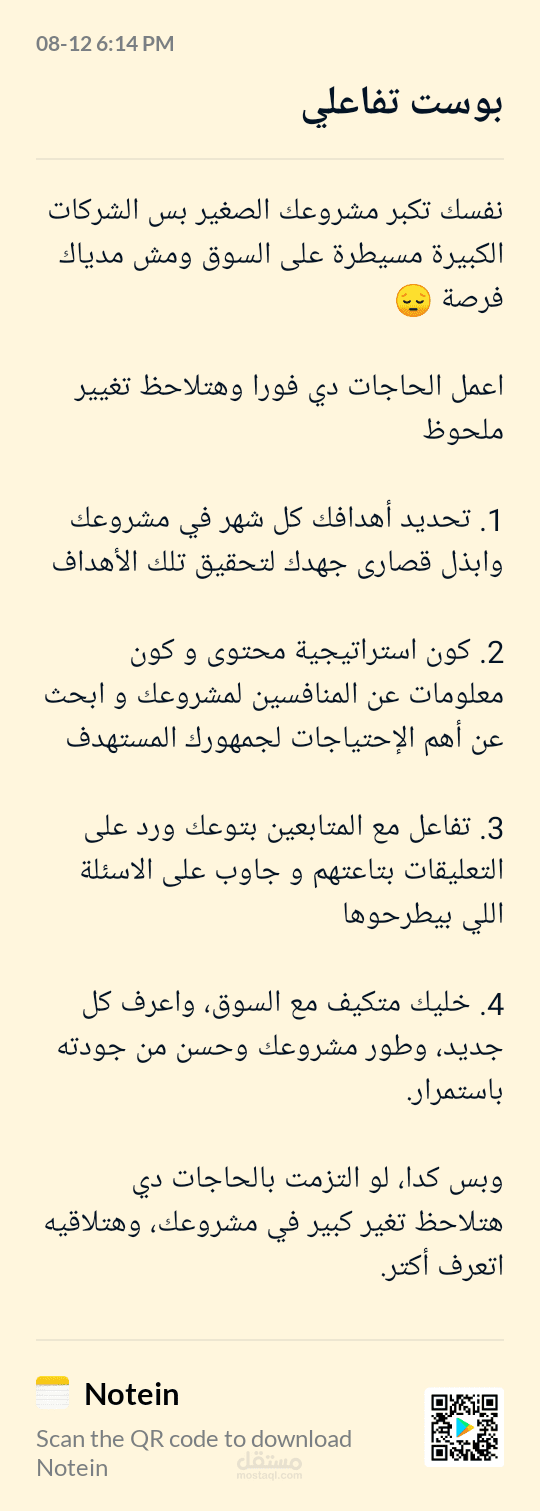 08-12 6:14 PM

بوست تفاعلي

نفسك تكبر مشروعك الصغير بس الشركات الكبيرة مسيطرة على السوق ومش مدياك فرصة 😔

اعمل الحاجات دي فورا وهتلاحظ تغيير ملحوظ

1. تحديد أهدافك كل شهر في مشروعك وابذل قصارى جهدك لتحقيق تلك الأهداف

2. كون استراتيجية محتوى و كون معلومات عن المنافسين لمشروعك و ابحث عن أهم الإحتياجات لجمهورك المستهدف

3. تفاعل مع المتابعين بتوعك ورد على التعليقات بتاعتهم و جاوب على الاسئلة اللي بيطرحوها

4. خليك متكيف مع السوق، واعرف كل جديد، وطور مشروعك وحسن من جودته باستمرار.

وبس كدا، لو التزمت بالحاجات دي هتلاحظ تغير كبير في مشروعك، وهتلاقيه اتعرف أكتر.

Notein

Scan the QR code to download Notein

مستقل
mostaql.com